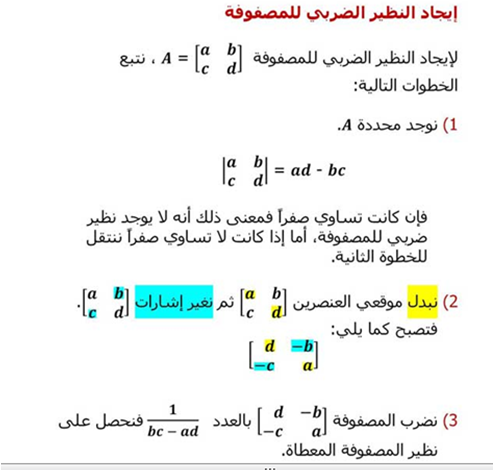 إيجاد النظير الضربي للمصفوفة

لإيجاد النظير الضربي للمصفوفة $A = \begin{bmatrix} a & b \\ c & d \end{bmatrix}$ ، نتبع الخطوات التالية:

1) نوجد محددة $A$.

$\begin{vmatrix} a & b \\ c & d \end{vmatrix} = ad - bc$

فإن كانت تساوي صفراً فمعنى ذلك أنه لا يوجد نظير ضربي للمصفوفة، أما إذا كانت لا تساوي صفراً ننتقل للخطوة الثانية.

2) نبدل موقعي العنصرين $\begin{bmatrix} a & b \\ c & d \end{bmatrix}$ ثم نغير إشارات $\begin{bmatrix} a & b \\ c & d \end{bmatrix}$.
فتصبح كما يلي:
$\begin{bmatrix} d & -b \\ -c & a \end{bmatrix}$

3) نضرب المصفوفة $\begin{bmatrix} d & -b \\ -c & a \end{bmatrix}$ بالعدد $\frac{1}{bc - ad}$ فنحصل على نظير المصفوفة المعطاة.

...